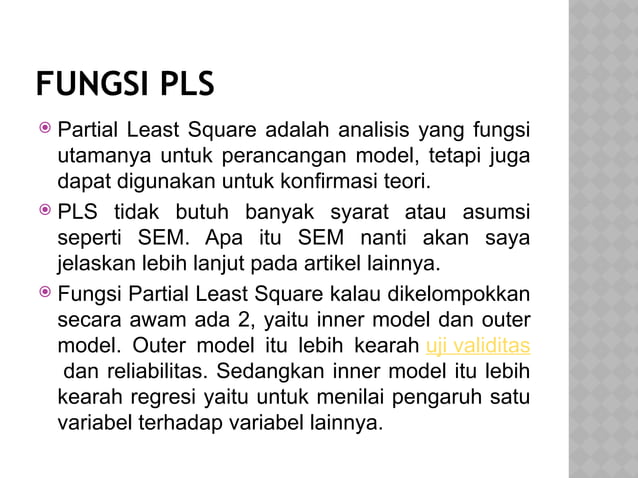 FUNGSI PLS

Partial Least Square adalah analisis yang fungsi utamanya untuk perancangan model, tetapi juga dapat digunakan untuk konfirmasi teori.

PLS tidak butuh banyak syarat atau asumsi seperti SEM. Apa itu SEM nanti akan saya jelaskan lebih lanjut pada artikel lainnya.

Fungsi Partial Least Square kalau dikelompokkan secara awam ada 2, yaitu inner model dan outer model. Outer model itu lebih kearah uji validitas dan reliabilitas. Sedangkan inner model itu lebih kearah regresi yaitu untuk menilai pengaruh satu variabel terhadap variabel lainnya.